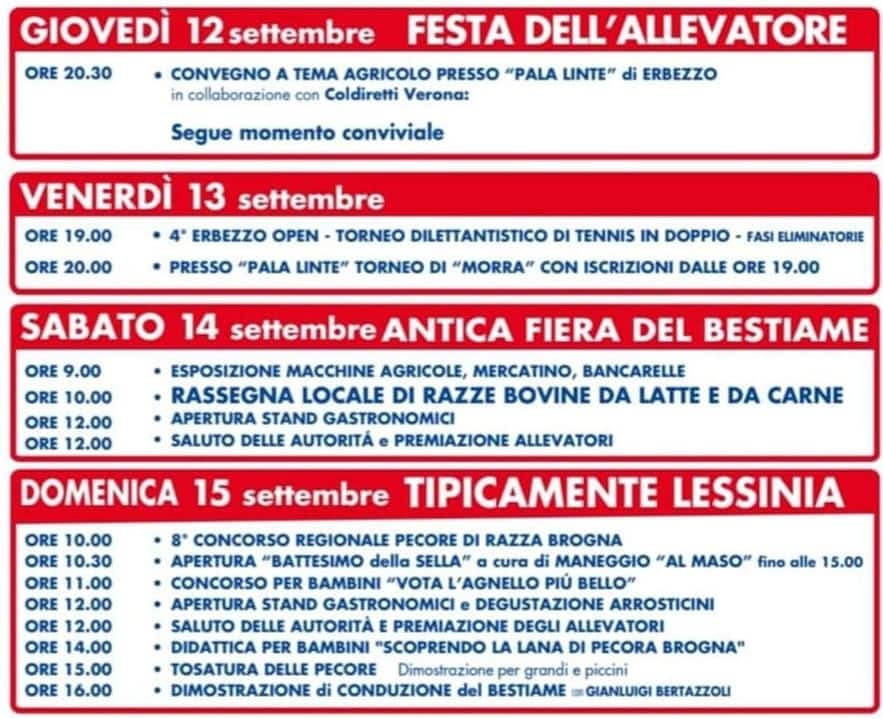 GIOVEDÌ 12 settembre FESTA DELL'ALLEVATORE

ORE 20.30 • CONVEGNO A TEMA AGRICOLO PRESSO "PALA LINTE" di ERBEZZO in collaborazione con Coldiretti Verona:

Segue momento conviviale

VENERDÌ 13 settembre

ORE 19.00 • 4° ERBEZZO OPEN - TORNEO DILETTANTISTICO DI TENNIS IN DOPPIO - FASI ELIMINATORIE

ORE 20.00 • PRESSO "PALA LINTE" TORNEO DI "MORRA" CON ISCRIZIONI DALLE ORE 19.00

SABATO 14 settembre ANTICA FIERA DEL BESTIAME

ORE 9.00 • ESPOSIZIONE MACCHINE AGRICOLE, MERCATINO, BANCARELLE

ORE 10.00 • RASSEGNA LOCALE DI RAZZE BOVINE DA LATTE E DA CARNE

ORE 12.00 • APERTURA STAND GASTRONOMICI

ORE 12.00 • SALUTO DELLE AUTORITÁ e PREMIAZIONE ALLEVATORI

DOMENICA 15 settembre TIPICAMENTE LESSINIA

ORE 10.00 • 8° CONCORSO REGIONALE PECORE DI RAZZA BROGNA

ORE 10.30 • APERTURA "BATTESIMO della SELLA" a cura di MANEGGIO "AL MASO" fino alle 15.00

ORE 11.00 • CONCORSO PER BAMBINI "VOTA L'AGNELLO PIÚ BELLO"

ORE 12.00 • APERTURA STAND GASTRONOMICI e DEGUSTAZIONE ARROSTICINI

ORE 12.00 • SALUTO DELLE AUTORITÀ E PREMIAZIONE DEGLI ALLEVATORI

ORE 14.00 • DIDATTICA PER BAMBINI "SCOPRENDO LA LANA DI PECORA BROGNA"

ORE 15.00 • TOSATURA DELLE PECORE Dimostrazione per grandi e piccini

ORE 16.00 • DIMOSTRAZIONE di CONDUZIONE del BESTIAME con GIANLUIGI BERTAZZOLI